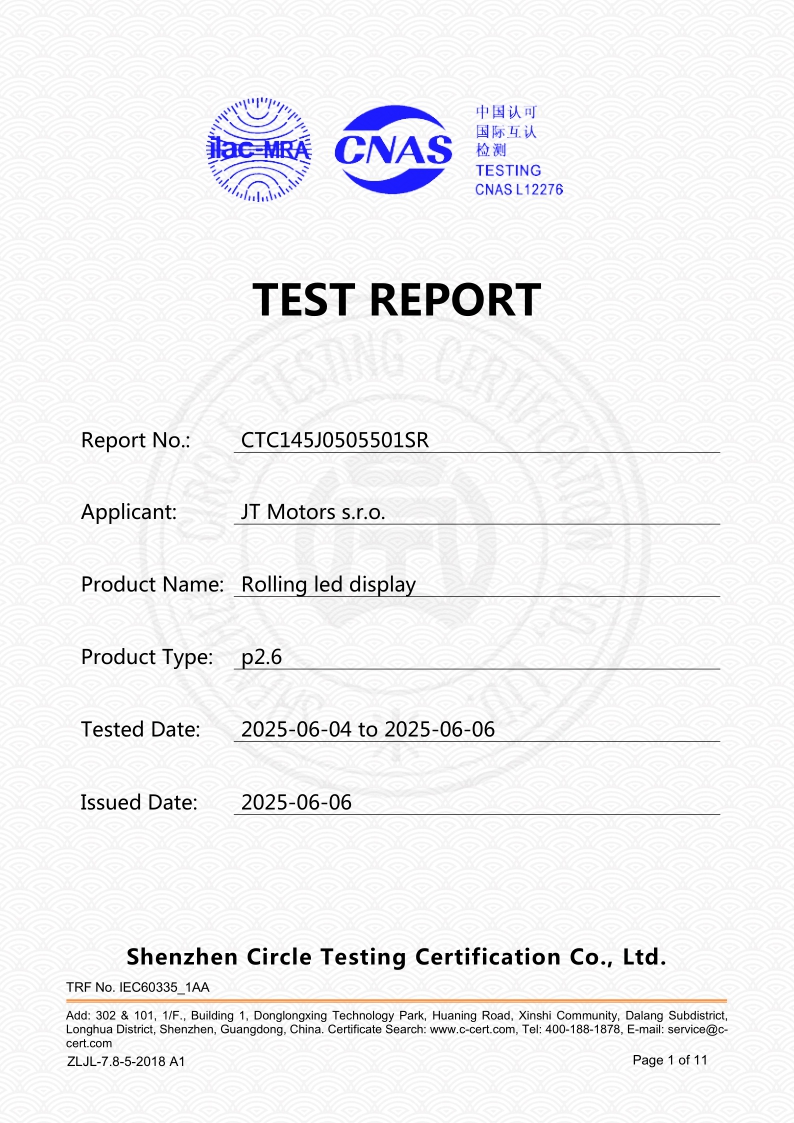 ilac-MRA

CNAS

中国认可
国际互认
检测
TESTING
CNAS L12276

TEST REPORT

Report No.: CTC145J0505501SR

Applicant: JT Motors s.r.o.

Product Name: Rolling led display

Product Type: p2.6

Tested Date: 2025-06-04 to 2025-06-06

Issued Date: 2025-06-06

Shenzhen Circle Testing Certification Co., Ltd.

TRF No. IEC60335_1AA

Add: 302 & 101, 1/F., Building 1, Donglongxing Technology Park, Huaning Road, Xinshi Community, Dalang Subdistrict, Longhua District, Shenzhen, Guangdong, China. Certificate Search: www.c-cert.com, Tel: 400-188-1878, E-mail: service@c-cert.com

ZLJL-7.8-5-2018 A1

Page 1 of 11